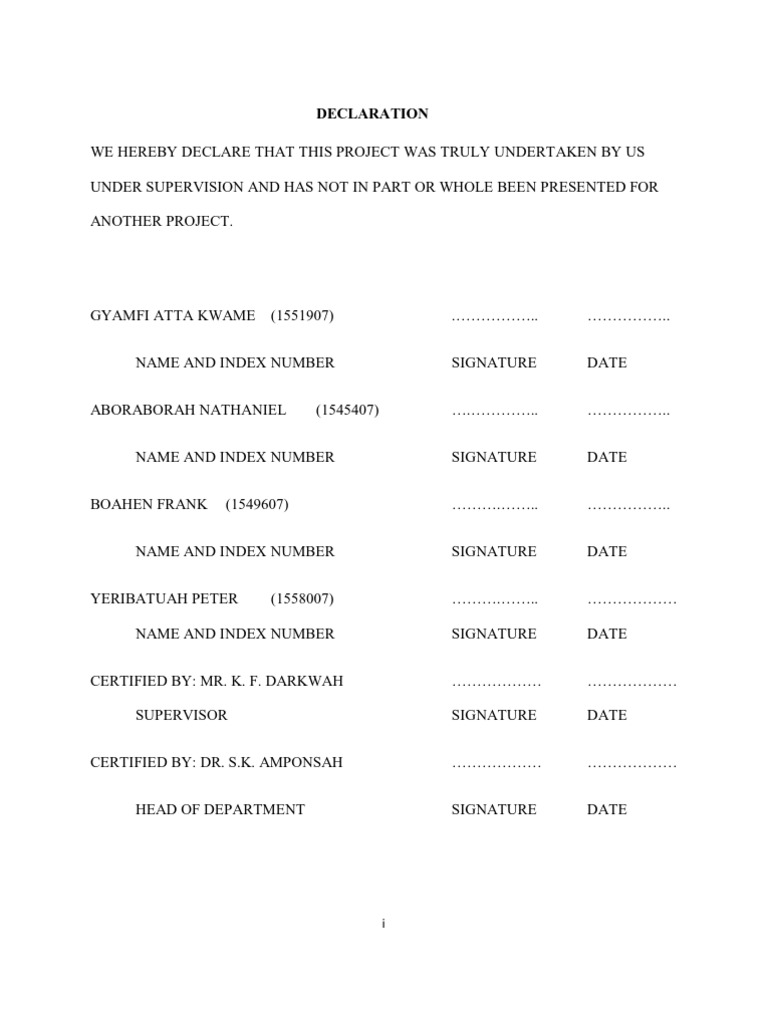 DECLARATION

WE HEREBY DECLARE THAT THIS PROJECT WAS TRULY UNDERTAKEN BY US UNDER SUPERVISION AND HAS NOT IN PART OR WHOLE BEEN PRESENTED FOR ANOTHER PROJECT.

GYAMFI ATTA KWAME (1551907) …………….. ……………..

NAME AND INDEX NUMBER SIGNATURE DATE

ABORABORAH NATHANIEL (1545407) …………….. ……………..

NAME AND INDEX NUMBER SIGNATURE DATE

BOAHEN FRANK (1549607) …………….. ……………..

NAME AND INDEX NUMBER SIGNATURE DATE

YERIBATUAH PETER (1558007) …………….. ………………

NAME AND INDEX NUMBER SIGNATURE DATE

CERTIFIED BY: MR. K. F. DARKWAH ……………… ………………

SUPERVISOR SIGNATURE DATE

CERTIFIED BY: DR. S.K. AMPONSAH ……………… ………………

HEAD OF DEPARTMENT SIGNATURE DATE

i